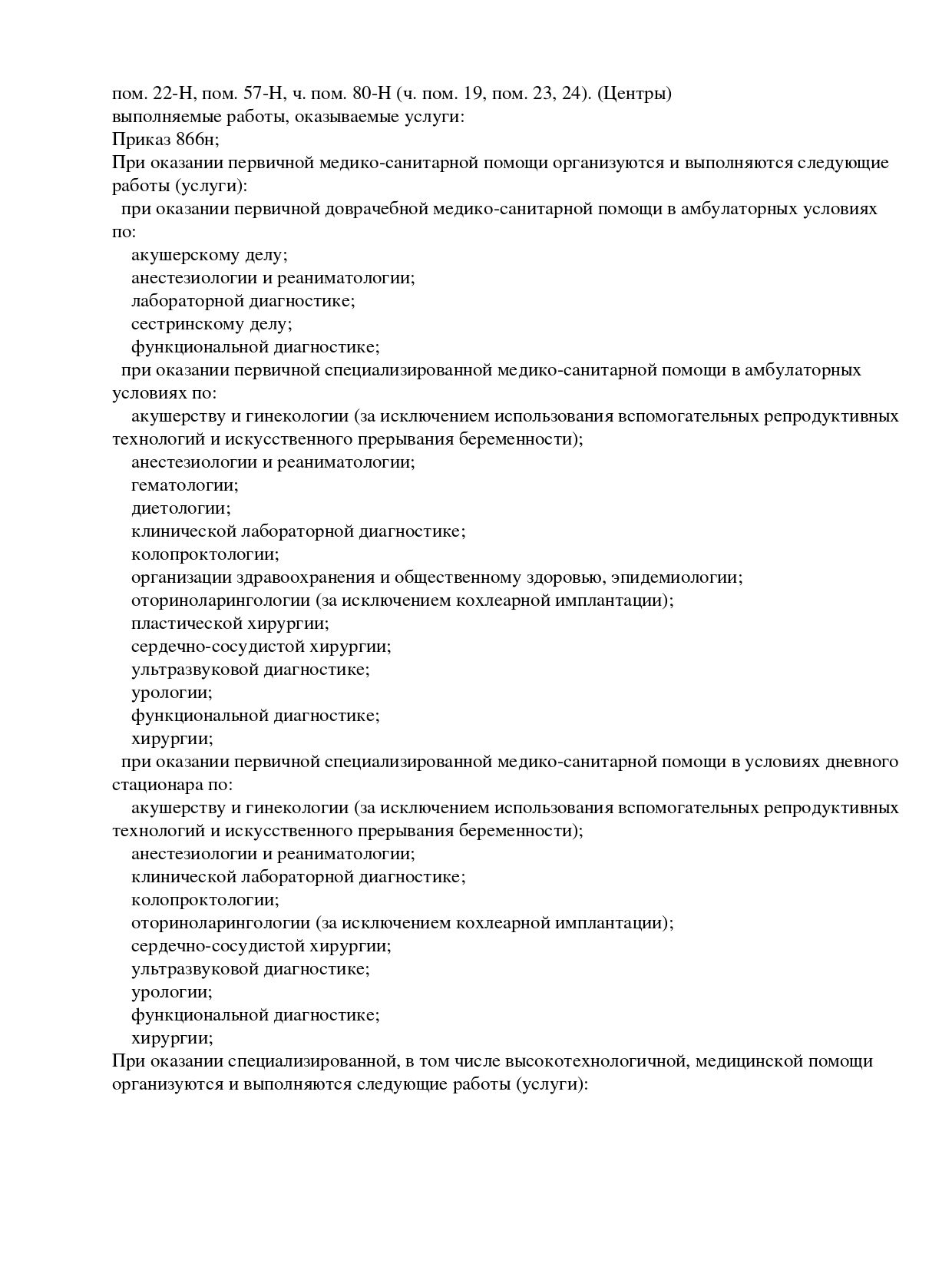 пом. 22-Н, пом. 57-Н, ч. пом. 80-Н (ч. пом. 19, пом. 23, 24). (Центры)
выполняемые работы, оказываемые услуги:
Приказ 866н;
При оказании первичной медико-санитарной помощи организуются и выполняются следующие работы (услуги):
при оказании первичной доврачебной медико-санитарной помощи в амбулаторных условиях по:
акушерскому делу;
анестезиологии и реаниматологии;
лабораторной диагностике;
сестринскому делу;
функциональной диагностике;
при оказании первичной специализированной медико-санитарной помощи в амбулаторных условиях по:
акушерству и гинекологии (за исключением использования вспомогательных репродуктивных технологий и искусственного прерывания беременности);
анестезиологии и реаниматологии;
гематологии;
диетологии;
клинической лабораторной диагностике;
колопроктологии;
организации здравоохранения и общественному здоровью, эпидемиологии;
оториноларингологии (за исключением кохлеарной имплантации);
пластической хирургии;
сердечно-сосудистой хирургии;
ультразвуковой диагностике;
урологии;
функциональной диагностике;
хирургии;
при оказании первичной специализированной медико-санитарной помощи в условиях дневного стационара по:
акушерству и гинекологии (за исключением использования вспомогательных репродуктивных технологий и искусственного прерывания беременности);
анестезиологии и реаниматологии;
клинической лабораторной диагностике;
колопроктологии;
оториноларингологии (за исключением кохлеарной имплантации);
сердечно-сосудистой хирургии;
ультразвуковой диагностике;
урологии;
функциональной диагностике;
хирургии;
При оказании специализированной, в том числе высокотехнологичной, медицинской помощи организуются и выполняются следующие работы (услуги):